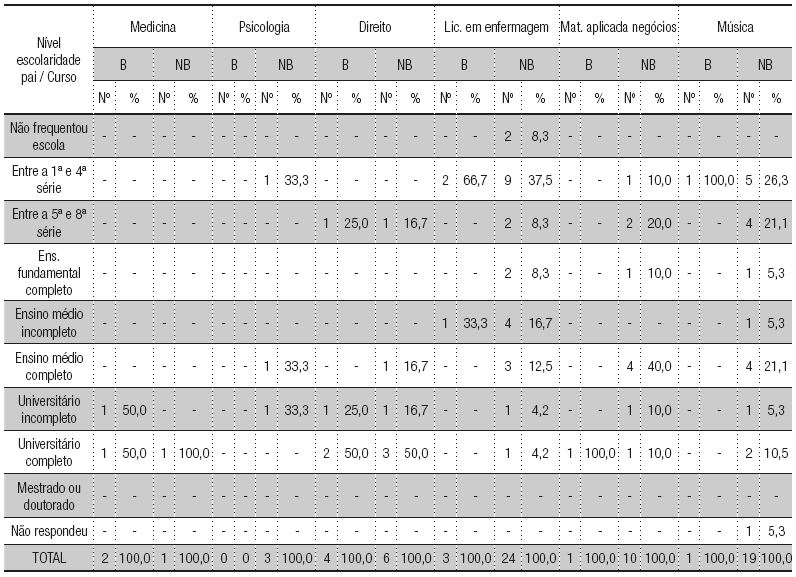 | Nível escolaridade pai / Curso | Medicina | | | | Psicologia | | | | Direito | | | | Lic. em enfermagem | | | | Mat. aplicada negócios | | | | Música | | | |
|---|---|---|---|---|---|---|---|---|---|---|---|---|---|---|---|---|---|---|---|---|---|---|---|---|
| | B | | NB | | B | | NB | | B | | NB | | B | | NB | | B | | NB | | B | | NB | |
| | Nº | % | Nº | % | Nº | % | Nº | % | Nº | % | Nº | % | Nº | % | Nº | % | Nº | % | Nº | % | Nº | % | Nº | % |
| Não frequentou escola | - | - | - | - | - | - | - | - | - | - | - | - | - | - | 2 | 8,3 | - | - | - | - | - | - | - | - |
| Entre a 1ª e 4ª série | - | - | - | - | - | - | 1 | 33,3 | - | - | - | - | 2 | 66,7 | 9 | 37,5 | - | - | 1 | 10,0 | 1 | 100,0 | 5 | 26,3 |
| Entre a 5ª e 8ª série | - | - | - | - | - | - | - | - | 1 | 25,0 | 1 | 16,7 | - | - | 2 | 8,3 | - | - | 2 | 20,0 | - | - | 4 | 21,1 |
| Ens. fundamental completo | - | - | - | - | - | - | - | - | - | - | - | - | - | - | 2 | 8,3 | - | - | 1 | 10,0 | - | - | 1 | 5,3 |
| Ensino médio incompleto | - | - | - | - | - | - | - | - | - | - | - | - | 1 | 33,3 | 4 | 16,7 | - | - | - | - | - | - | 1 | 5,3 |
| Ensino médio completo | - | - | - | - | - | - | 1 | 33,3 | - | - | 1 | 16,7 | - | - | 3 | 12,5 | - | - | 4 | 40,0 | - | - | 4 | 21,1 |
| Universitário incompleto | 1 | 50,0 | - | - | - | - | 1 | 33,3 | 1 | 25,0 | 1 | 16,7 | - | - | 1 | 4,2 | - | - | 1 | 10,0 | - | - | 1 | 5,3 |
| Universitário completo | 1 | 50,0 | 1 | 100,0 | - | - | - | - | 2 | 50,0 | 3 | 50,0 | - | - | 1 | 4,2 | 1 | 100,0 | 1 | 10,0 | - | - | 2 | 10,5 |
| Mestrado ou doutorado | - | - | - | - | - | - | - | - | - | - | - | - | - | - | - | - | - | - | - | - | - | - | - | - |
| Não respondeu | - | - | - | - | - | - | - | - | - | - | - | - | - | - | - | - | - | - | - | - | - | - | 1 | 5,3 |
| TOTAL | 2 | 100,0 | 1 | 100,0 | 0 | 0 | 3 | 100,0 | 4 | 100,0 | 6 | 100,0 | 3 | 100,0 | 24 | 100,0 | 1 | 100,0 | 10 | 100,0 | 1 | 100,0 | 19 | 100,0 |